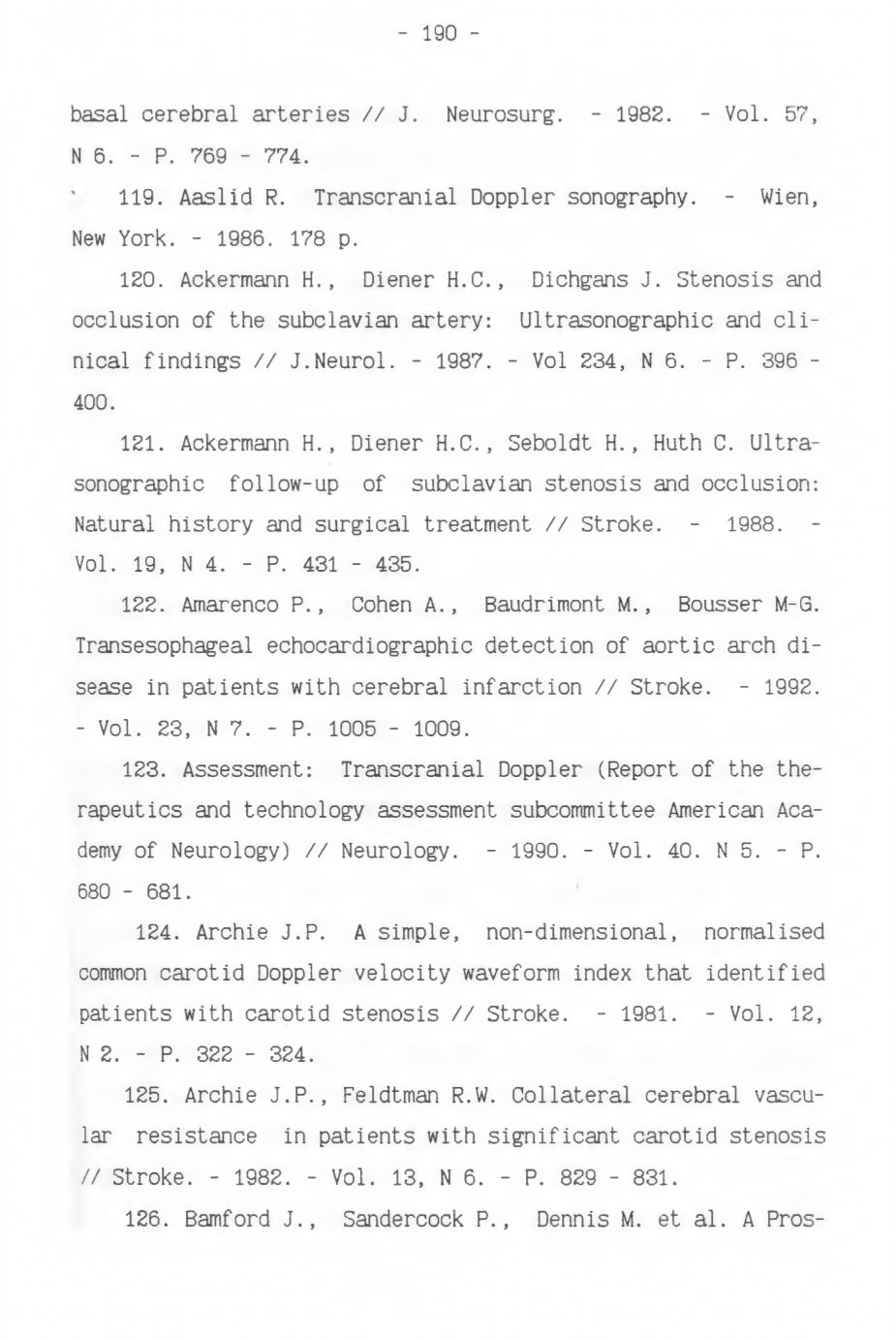 - 190 -

basal cerebral arteries // J. Neurosurg. - 1982. - Vol. 57, N 6. - P. 769 - 774.

119. Aaslid R. Transcranial Doppler sonography. - Wien, New York. - 1986. 178 p.

120. Ackermann H., Diener H.C., Dichgans J. Stenosis and occlusion of the subclavian artery: Ultrasonographic and clinical findings // J.Neurol. - 1987. - Vol 234, N 6. - P. 396 - 400.

121. Ackermann H., Diener H.C., Seboldt H., Huth C. Ultrasonographic follow-up of subclavian stenosis and occlusion: Natural history and surgical treatment // Stroke. - 1988. - Vol. 19, N 4. - P. 431 - 435.

122. Amarenco P., Cohen A., Baudrimont M., Bousser M-G. Transesophageal echocardiographic detection of aortic arch disease in patients with cerebral infarction // Stroke. - 1992. - Vol. 23, N 7. - P. 1005 - 1009.

123. Assessment: Transcranial Doppler (Report of the therapeutics and technology assessment subcommittee American Academy of Neurology) // Neurology. - 1990. - Vol. 40. N 5. - P. 680 - 681.

124. Archie J.P. A simple, non-dimensional, normalised common carotid Doppler velocity waveform index that identified patients with carotid stenosis // Stroke. - 1981. - Vol. 12, N 2. - P. 322 - 324.

125. Archie J.P., Feldtman R.W. Collateral cerebral vascular resistance in patients with significant carotid stenosis // Stroke. - 1982. - Vol. 13, N 6. - P. 829 - 831.

126. Bamford J., Sandercock P., Dennis M. et al. A Pros-